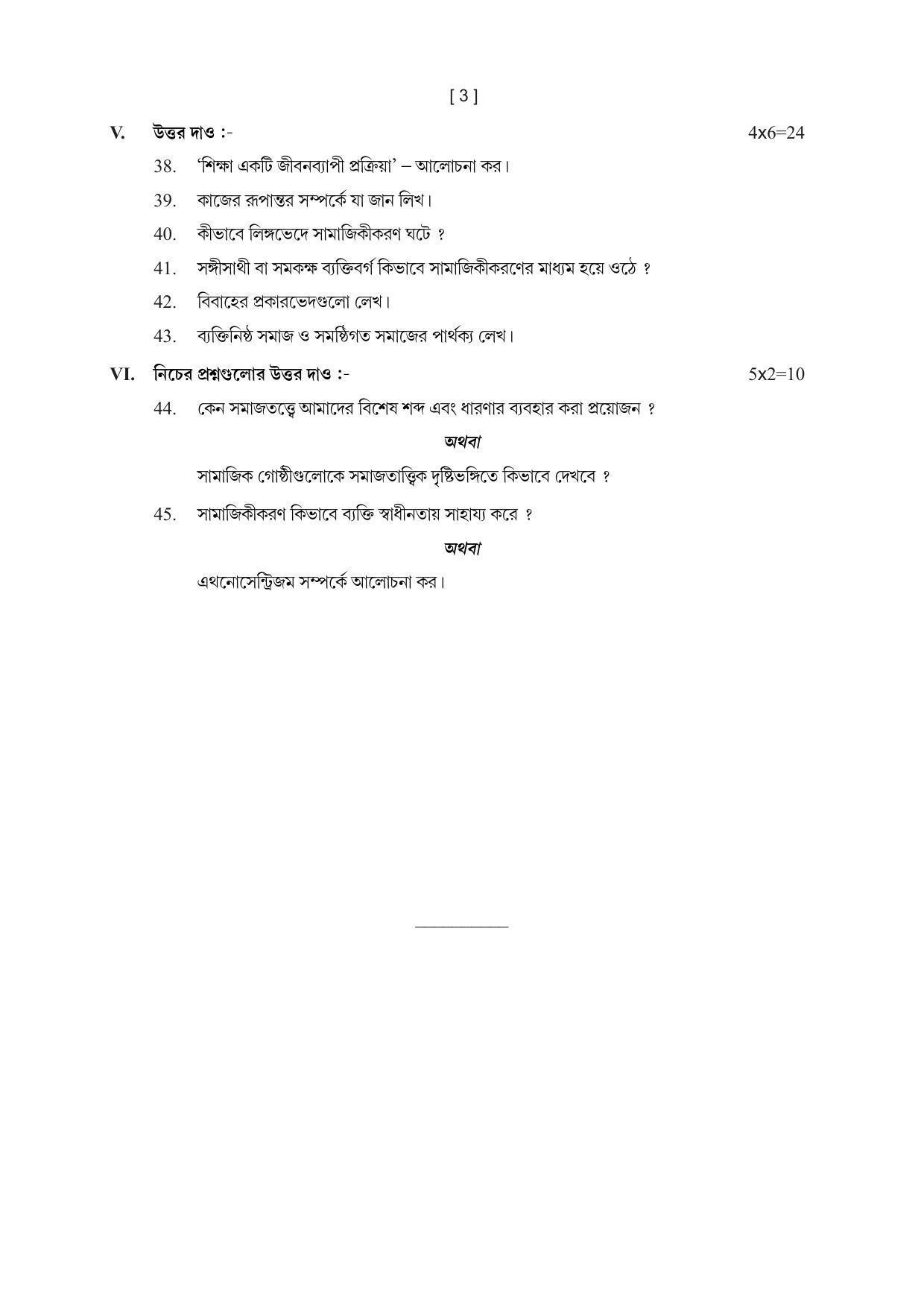 [ 3 ]

V. উত্তর দাও :- 4x6=24

38. 'শিক্ষা একটি জীবনব্যাপী প্রক্রিয়া' – আলোচনা কর।

39. কাজের রূপান্তর সম্পর্কে যা জান লিখ।

40. কীভাবে লিঙ্গভেদে সামাজিকীকরণ ঘটে ?

41. সঙ্গীসাথী বা সমকক্ষ ব্যক্তিবর্গ কিভাবে সামাজিকীকরণের মাধ্যম হয়ে ওঠে ?

42. বিবাহের প্রকারভেদগুলো লেখ।

43. ব্যক্তিনিষ্ঠ সমাজ ও সমষ্ঠিগত সমাজের পার্থক্য লেখ।

VI. নিচের প্রশ্নগুলোর উত্তর দাও :- 5x2=10

44. কেন সমাজতত্ত্বে আমাদের বিশেষ শব্দ এবং ধারণার ব্যবহার করা প্রয়োজন ?

অথবা

সামাজিক গোষ্ঠীগুলোকে সমাজতাত্ত্বিক দৃষ্টিভঙ্গিতে কিভাবে দেখবে ?

45. সামাজিকীকরণ কিভাবে ব্যক্তি স্বাধীনতায় সাহায্য করে ?

অথবা

এথনোসেন্ট্রিজম সম্পর্কে আলোচনা কর।